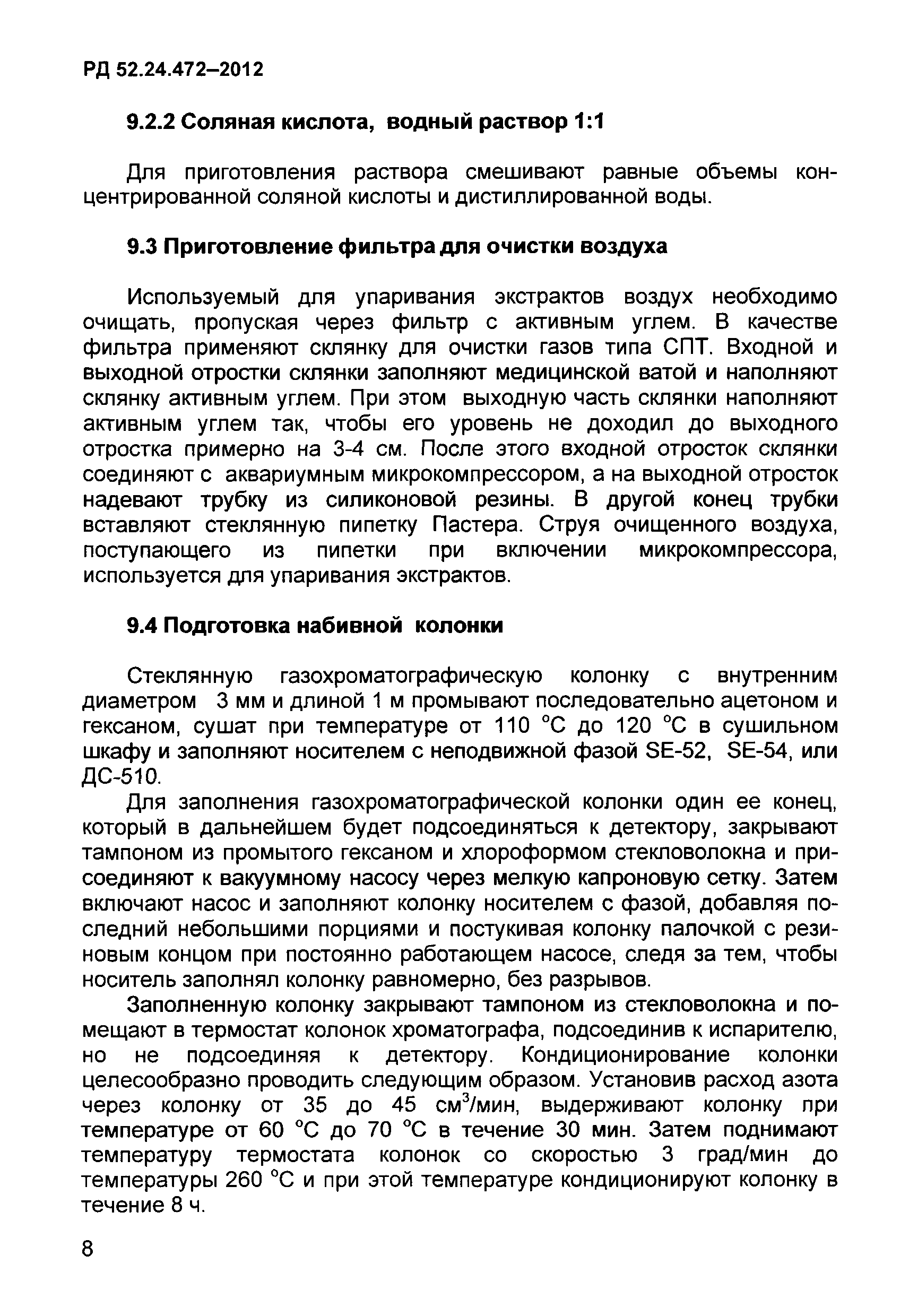 РД 52.24.472–2012

9.2.2 Соляная кислота, водный раствор 1:1

Для приготовления раствора смешивают равные объемы концентрированной соляной кислоты и дистиллированной воды.

9.3 Приготовление фильтра для очистки воздуха

Используемый для упаривания экстрактов воздух необходимо очищать, пропуская через фильтр с активным углем. В качестве фильтра применяют склянку для очистки газов типа СПТ. Входной и выходной отростки склянки заполняют медицинской ватой и наполняют склянку активным углем. При этом выходную часть склянки наполняют активным углем так, чтобы его уровень не доходил до выходного отростка примерно на 3-4 см. После этого входной отросток склянки соединяют с аквариумным микрокомпрессором, а на выходной отросток надевают трубку из силиконовой резины. В другой конец трубки вставляют стеклянную пипетку Пастера. Струя очищенного воздуха, поступающего из пипетки при включении микрокомпрессора, используется для упаривания экстрактов.

9.4 Подготовка набивной колонки

Стеклянную газохроматографическую колонку с внутренним диаметром 3 мм и длиной 1 м промывают последовательно ацетоном и гексаном, сушат при температуре от 110 °С до 120 °С в сушильном шкафу и заполняют носителем с неподвижной фазой SE-52, SE-54, или ДС-510.

Для заполнения газохроматографической колонки один ее конец, который в дальнейшем будет подсоединяться к детектору, закрывают тампоном из промытого гексаном и хлороформом стекловолокна и присоединяют к вакуумному насосу через мелкую капроновую сетку. Затем включают насос и заполняют колонку носителем с фазой, добавляя последний небольшими порциями и постукивая колонку палочкой с резиновым концом при постоянно работающем насосе, следя за тем, чтобы носитель заполнял колонку равномерно, без разрывов.

Заполненную колонку закрывают тампоном из стекловолокна и помещают в термостат колонок хроматографа, подсоединив к испарителю, но не подсоединяя к детектору. Кондиционирование колонки целесообразно проводить следующим образом. Установив расход азота через колонку от 35 до 45 см$^3$/мин, выдерживают колонку при температуре от 60 °С до 70 °С в течение 30 мин. Затем поднимают температуру термостата колонок со скоростью 3 град/мин до температуры 260 °С и при этой температуре кондиционируют колонку в течение 8 ч.

8